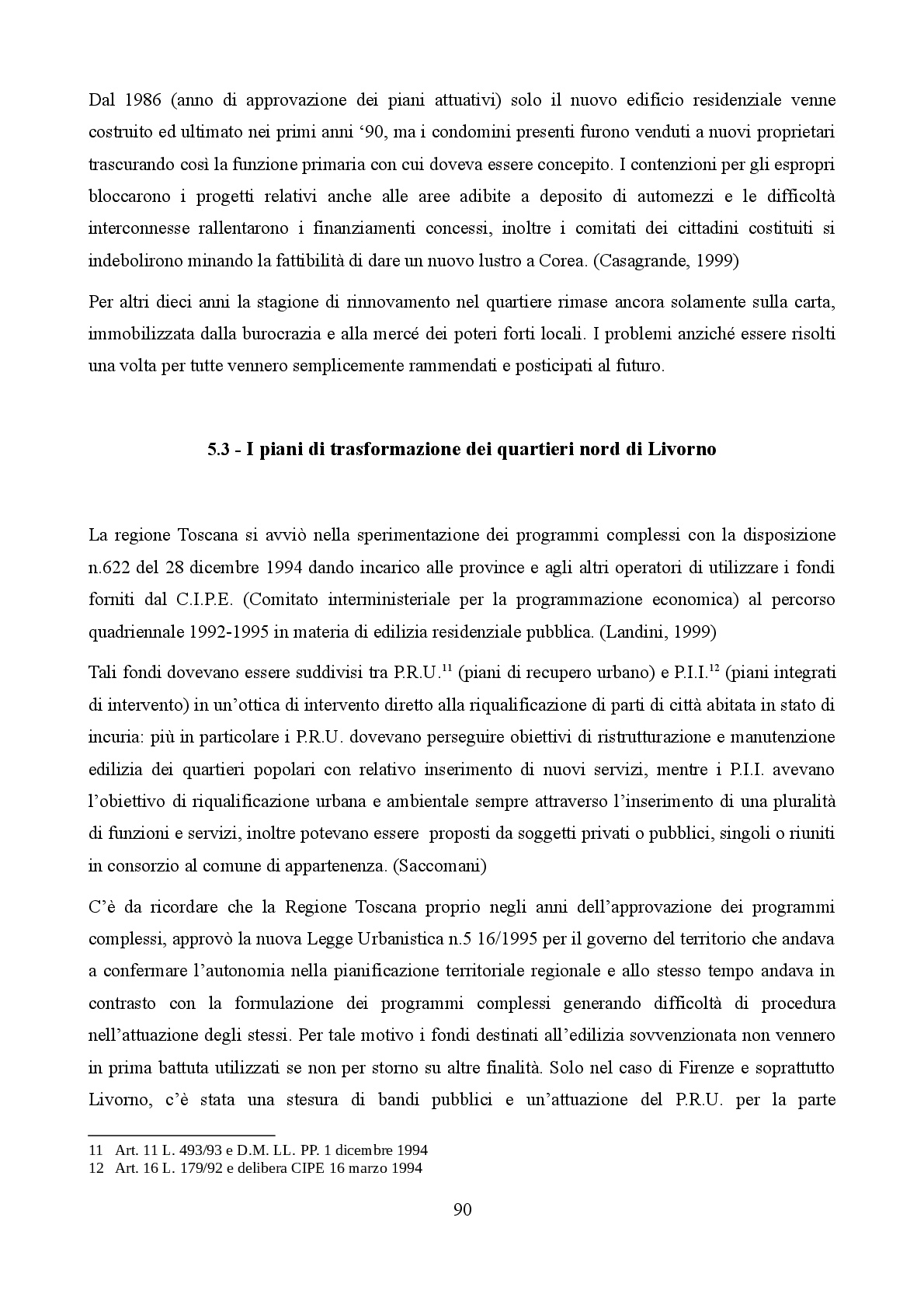 Dal 1986 (anno di approvazione dei piani attuativi) solo il nuovo edificio residenziale venne costruito ed ultimato nei primi anni ‘90, ma i condomini presenti furono venduti a nuovi proprietari trascurando così la funzione primaria con cui doveva essere concepito. I contenzioni per gli espropri bloccarono i progetti relativi anche alle aree adibite a deposito di automezzi e le difficoltà interconnesse rallentarono i finanziamenti concessi, inoltre i comitati dei cittadini costituiti si indebolirono minando la fattibilità di dare un nuovo lustro a Corea. (Casagrande, 1999)

Per altri dieci anni la stagione di rinnovamento nel quartiere rimase ancora solamente sulla carta, immobilizzata dalla burocrazia e alla mercé dei poteri forti locali. I problemi anziché essere risolti una volta per tutte vennero semplicemente rammendati e posticipati al futuro.

5.3 - I piani di trasformazione dei quartieri nord di Livorno

La regione Toscana si avviò nella sperimentazione dei programmi complessi con la disposizione n.622 del 28 dicembre 1994 dando incarico alle province e agli altri operatori di utilizzare i fondi forniti dal C.I.P.E. (Comitato interministeriale per la programmazione economica) al percorso quadriennale 1992-1995 in materia di edilizia residenziale pubblica. (Landini, 1999)

Tali fondi dovevano essere suddivisi tra P.R.U.$^{11}$ (piani di recupero urbano) e P.I.I.$^{12}$ (piani integrati di intervento) in un’ottica di intervento diretto alla riqualificazione di parti di città abitata in stato di incuria: più in particolare i P.R.U. dovevano perseguire obiettivi di ristrutturazione e manutenzione edilizia dei quartieri popolari con relativo inserimento di nuovi servizi, mentre i P.I.I. avevano l’obiettivo di riqualificazione urbana e ambientale sempre attraverso l’inserimento di una pluralità di funzioni e servizi, inoltre potevano essere proposti da soggetti privati o pubblici, singoli o riuniti in consorzio al comune di appartenenza. (Saccomani)

C’è da ricordare che la Regione Toscana proprio negli anni dell’approvazione dei programmi complessi, approvò la nuova Legge Urbanistica n.5 16/1995 per il governo del territorio che andava a confermare l’autonomia nella pianificazione territoriale regionale e allo stesso tempo andava in contrasto con la formulazione dei programmi complessi generando difficoltà di procedura nell’attuazione degli stessi. Per tale motivo i fondi destinati all’edilizia sovvenzionata non vennero in prima battuta utilizzati se non per storno su altre finalità. Solo nel caso di Firenze e soprattutto Livorno, c’è stata una stesura di bandi pubblici e un’attuazione del P.R.U. per la parte

11 Art. 11 L. 493/93 e D.M. LL. PP. 1 dicembre 1994
12 Art. 16 L. 179/92 e delibera CIPE 16 marzo 1994

90